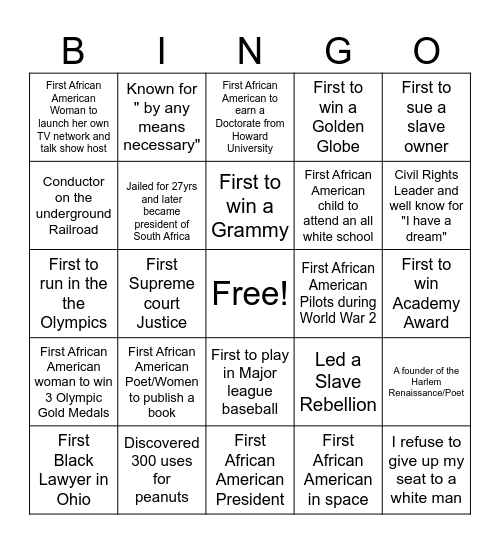 | B | I | N | G | O |
|---|---|---|---|---|
| First African American Woman to launch her own TV network and talk show host | Known for " by any means necessary" | First African American to earn a Doctorate from Howard University | First to win a Golden Globe | First to sue a slave owner |
| Conductor on the underground Railroad | Jailed for 27yrs and later became president of South Africa | First to win a Grammy | First African American child to attend an all white school | Civil Rights Leader and well know for "I have a dream" |
| First to run in the the Olympics | First Supreme court Justice | Free! | First African American Pilots during World War 2 | First to win Academy Award |
| First African American woman to win 3 Olympic Gold Medals | First African American Poet/Women to publish a book | First to play in Major league baseball | Led a Slave Rebellion | A founder of the Harlem Renaissance/Poet |
| First Black Lawyer in Ohio | Discovered 300 uses for peanuts | First African American President | First African American in space | I refuse to give up my seat to a white man |